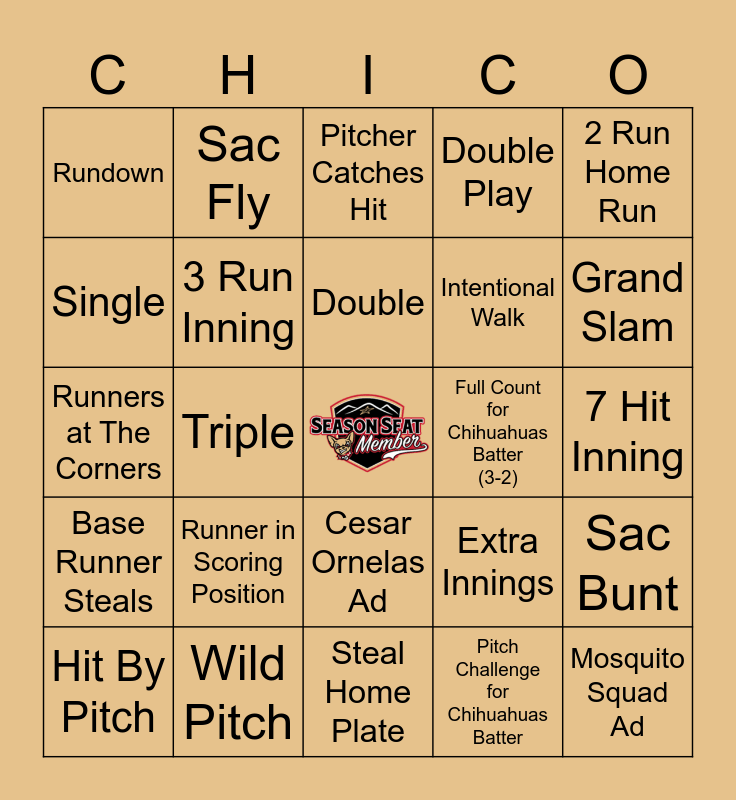 | C | H | I | C | O |
|---|---|---|---|---|
| Rundown | Sac Fly | Pitcher Catches Hit | Double Play | 2 Run Home Run |
| Single | 3 Run Inning | Double | Intentional Walk | Grand Slam |
| Runners at The Corners | Triple | SEASON SEAT Member | Full Count for Chihuahuas Batter (3-2) | 7 Hit Inning |
| Base Runner Steals | Runner in Scoring Position | Cesar Ornelas Ad | Extra Innings | Sac Bunt |
| Hit By Pitch | Wild Pitch | Steal Home Plate | Pitch Challenge for Chihuahuas Batter | Mosquito Squad Ad |